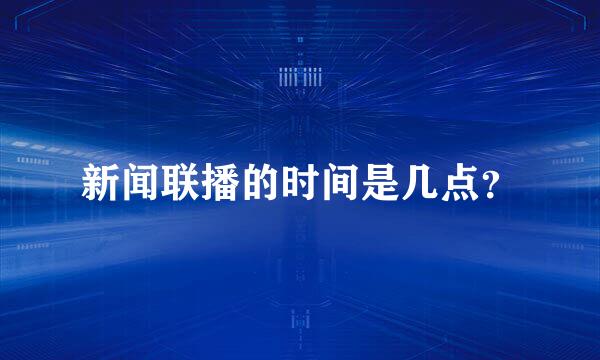 新闻联播的时间是几点？